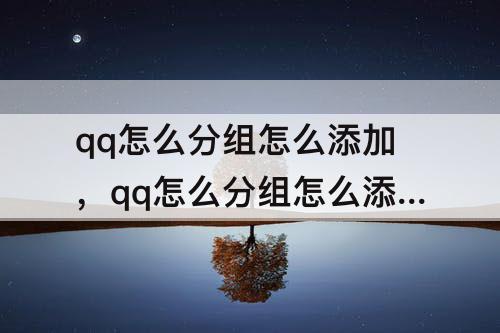 qq怎么分组怎么添加，qq怎么分组怎么添...